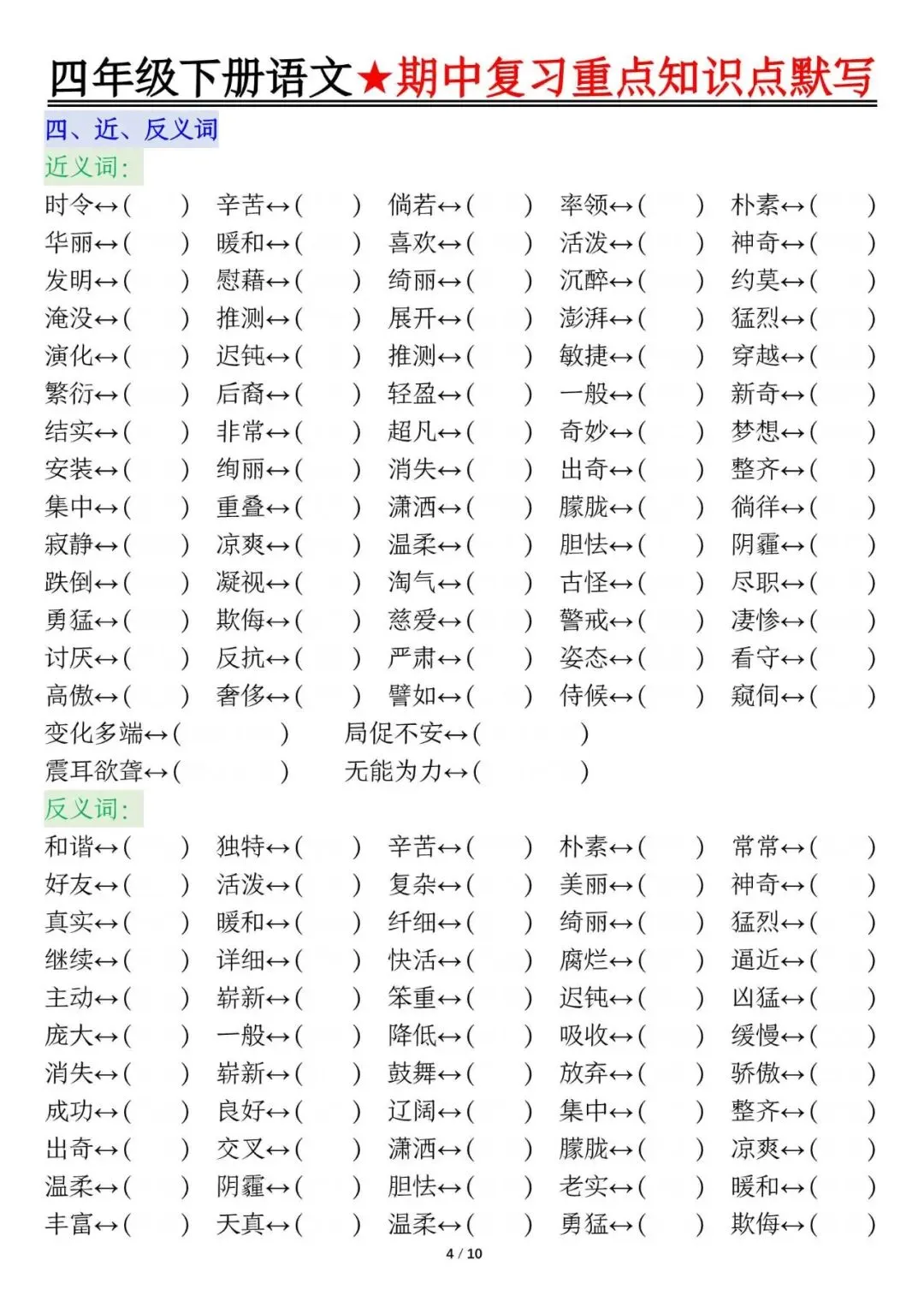 四年级下册语文★期中复习重点知识点默写

四、近、反义词

近义词：

时令↔(　　) 辛苦↔(　　) 倘若↔(　　) 率领↔(　　) 朴素↔(　　)
华丽↔(　　) 暖和↔(　　) 喜欢↔(　　) 活泼↔(　　) 神奇↔(　　)
发明↔(　　) 慰藉↔(　　) 绮丽↔(　　) 沉醉↔(　　) 约莫↔(　　)
淹没↔(　　) 推测↔(　　) 展开↔(　　) 澎湃↔(　　) 猛烈↔(　　)
演化↔(　　) 迟钝↔(　　) 推测↔(　　) 敏捷↔(　　) 穿越↔(　　)
繁衍↔(　　) 后裔↔(　　) 轻盈↔(　　) 一般↔(　　) 新奇↔(　　)
结实↔(　　) 非常↔(　　) 超凡↔(　　) 奇妙↔(　　) 梦想↔(　　)
安装↔(　　) 绚丽↔(　　) 消失↔(　　) 出奇↔(　　) 整齐↔(　　)
集中↔(　　) 重叠↔(　　) 潇洒↔(　　) 朦胧↔(　　) 徜徉↔(　　)
寂静↔(　　) 凉爽↔(　　) 温柔↔(　　) 胆怯↔(　　) 阴霾↔(　　)
跌倒↔(　　) 凝视↔(　　) 淘气↔(　　) 古怪↔(　　) 尽职↔(　　)
勇猛↔(　　) 欺侮↔(　　) 慈爱↔(　　) 警戒↔(　　) 凄惨↔(　　)
讨厌↔(　　) 反抗↔(　　) 严肃↔(　　) 姿态↔(　　) 看守↔(　　)
高傲↔(　　) 奢侈↔(　　) 譬如↔(　　) 侍候↔(　　) 窥伺↔(　　)
变化多端↔(　　) 局促不安↔(　　)
震耳欲聋↔(　　) 无能为力↔(　　)

反义词：

和谐↔(　　) 独特↔(　　) 辛苦↔(　　) 朴素↔(　　) 常常↔(　　)
好友↔(　　) 活泼↔(　　) 复杂↔(　　) 美丽↔(　　) 神奇↔(　　)
真实↔(　　) 暖和↔(　　) 纤细↔(　　) 绮丽↔(　　) 猛烈↔(　　)
继续↔(　　) 详细↔(　　) 快活↔(　　) 腐烂↔(　　) 逼近↔(　　)
主动↔(　　) 崭新↔(　　) 笨重↔(　　) 迟钝↔(　　) 凶猛↔(　　)
庞大↔(　　) 一般↔(　　) 降低↔(　　) 吸收↔(　　) 缓慢↔(　　)
消失↔(　　) 崭新↔(　　) 鼓舞↔(　　) 放弃↔(　　) 骄傲↔(　　)
成功↔(　　) 良好↔(　　) 辽阔↔(　　) 集中↔(　　) 整齐↔(　　)
出奇↔(　　) 交叉↔(　　) 潇洒↔(　　) 朦胧↔(　　) 凉爽↔(　　)
温柔↔(　　) 阴霾↔(　　) 胆怯↔(　　) 老实↔(　　) 暖和↔(　　)
丰富↔(　　) 天真↔(　　) 温柔↔(　　) 勇猛↔(　　) 欺侮↔(　　)

4 / 10